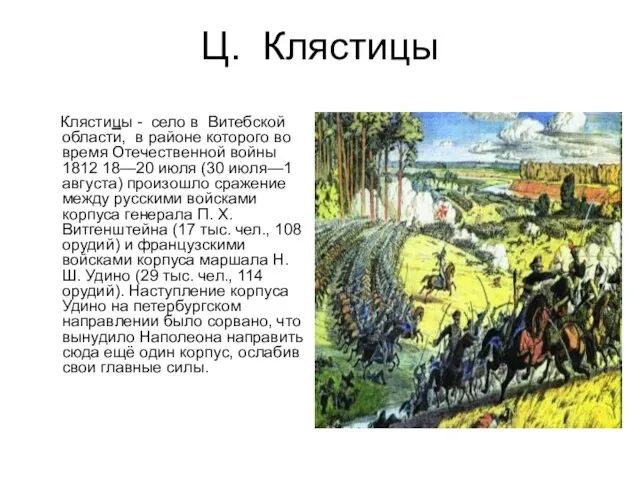 Ц. Клястицы

Клястицы - село в Витебской области, в районе которого во время Отечественной войны 1812 18—20 июля (30 июля—1 августа) произошло сражение между русскими войсками корпуса генерала П. Х. Витгенштейна (17 тыс. чел., 108 орудий) и французскими войсками корпуса маршала Н. Ш. Удино (29 тыс. чел., 114 орудий). Наступление корпуса Удино на петербургском направлении было сорвано, что вынудило Наполеона направить сюда ещё один корпус, ослабив свои главные силы.